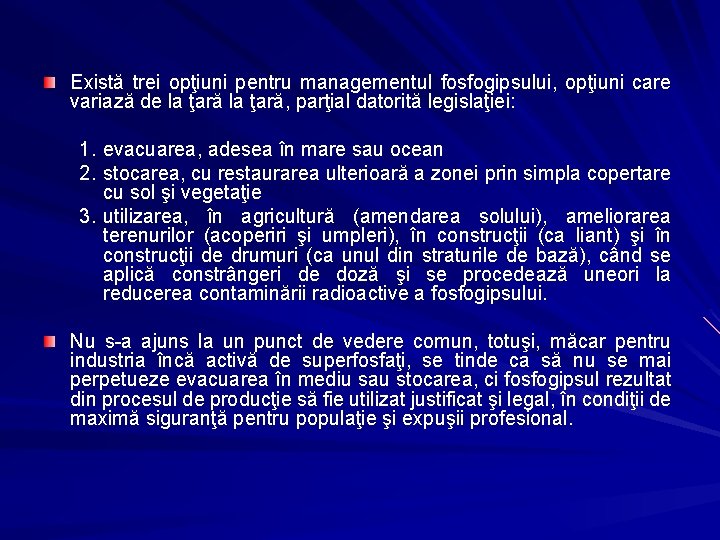 Există trei opţiuni pentru managementul fosfogipsului, opţiuni care variază de la ţară la ţară, parţial datorită legislaţiei:

1. evacuarea, adesea în mare sau ocean
2. stocarea, cu restaurarea ulterioară a zonei prin simpla copertare cu sol şi vegetaţie
3. utilizarea, în agricultură (amendarea solului), ameliorarea terenurilor (acoperiri şi umpleri), în construcţii (ca liant) şi în construcţii de drumuri (ca unul din straturile de bază), când se aplică constrângeri de doză şi se procedează uneori la reducerea contaminării radioactive a fosfogipsului.

Nu s-a ajuns la un punct de vedere comun, totuşi, măcar pentru industria încă activă de superfosfaţi, se tinde ca să nu se mai perpetueze evacuarea în mediu sau stocarea, ci fosfogipsul rezultat din procesul de producţie să fie utilizat justificat şi legal, în condiţii de maximă siguranţă pentru populaţie şi expuşii profesional.